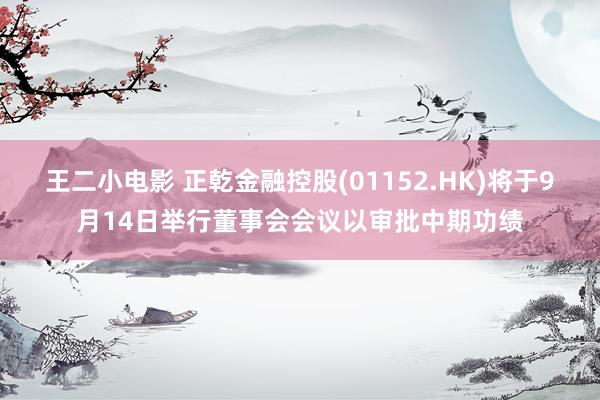 王二小电影 正乾金融控股(01152.HK)将于9月14日举行董事会会议以审批中期功绩